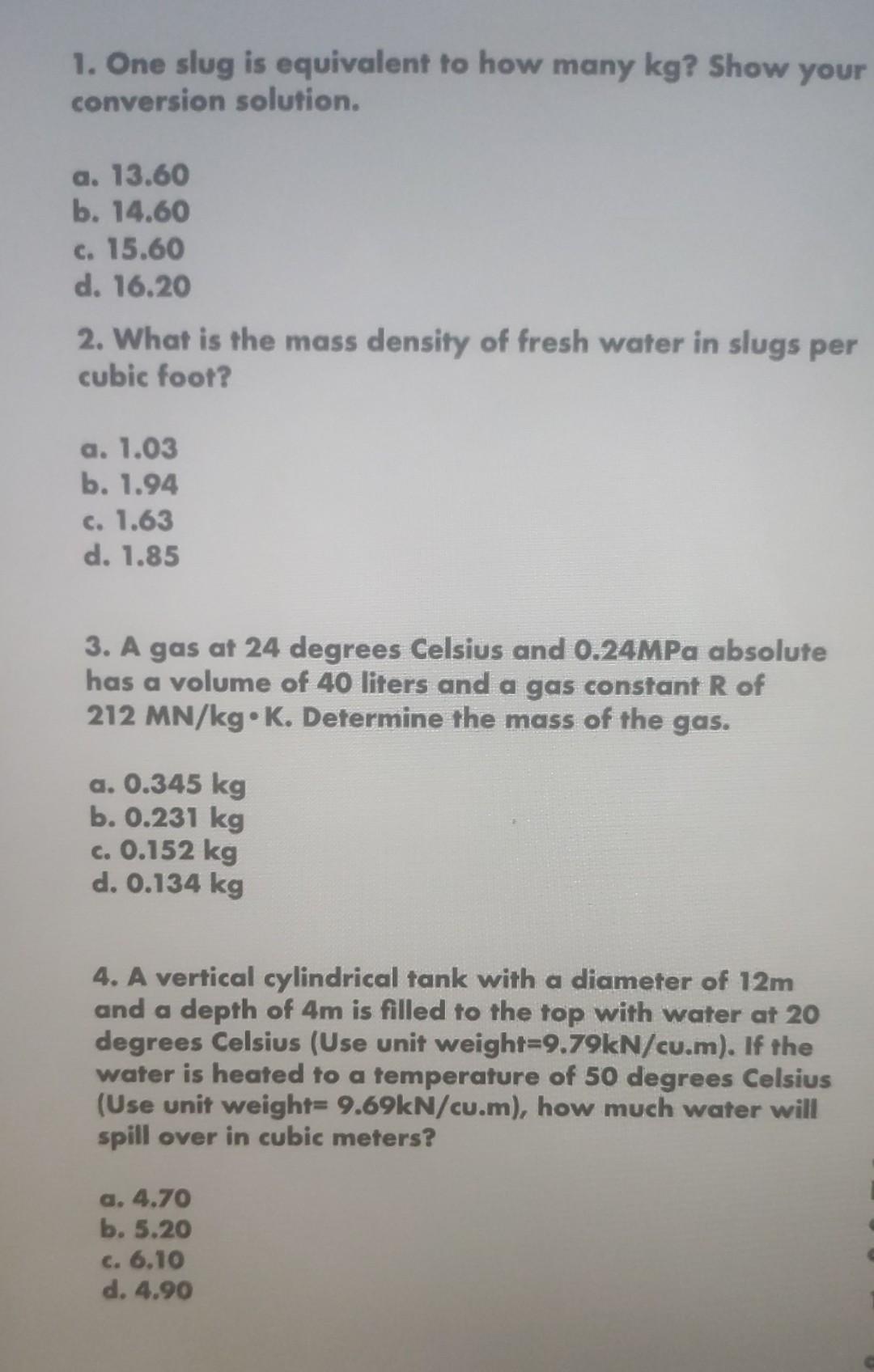 1. One slug is equivalent to how many kg? Show your conversion solution.

a. 13.60
b. 14.60
c. 15.60
d. 16.20

2. What is the mass density of fresh water in slugs per cubic foot?

a. 1.03
b. 1.94
c. 1.63
d. 1.85

3. A gas at 24 degrees Celsius and 0.24MPa absolute has a volume of 40 liters and a gas constant R of 212 MN/kg•K. Determine the mass of the gas.

a. 0.345 kg
b. 0.231 kg
c. 0.152 kg
d. 0.134 kg

4. A vertical cylindrical tank with a diameter of 12m and a depth of 4m is filled to the top with water at 20 degrees Celsius (Use unit weight=9.79kN/cu.m). If the water is heated to a temperature of 50 degrees Celsius (Use unit weight= 9.69kN/cu.m), how much water will spill over in cubic meters?

a. 4.70
b. 5.20
c. 6.10
d. 4.90